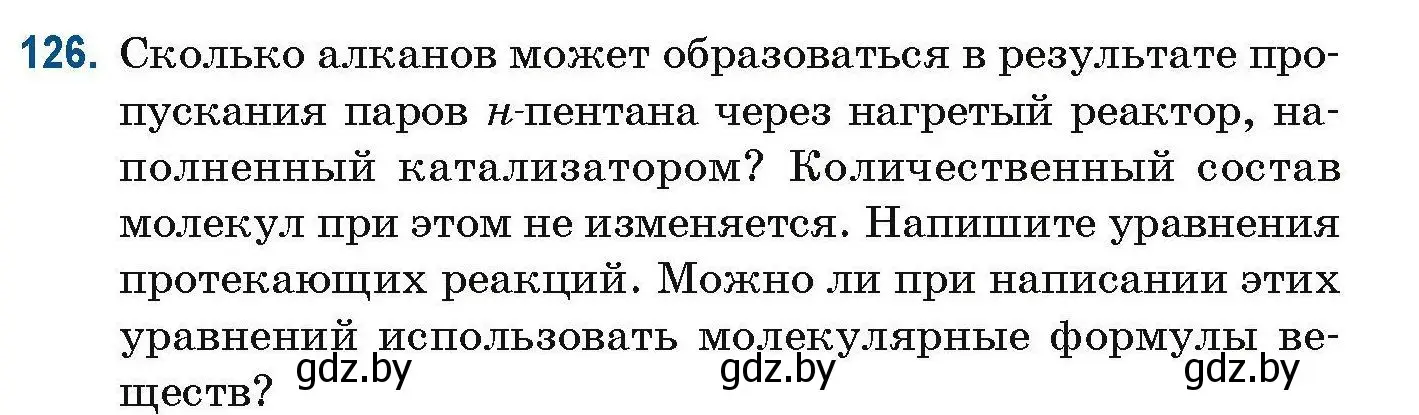 126. Сколько алканов может образоваться в результате пропускания паров н-пентана через нагретый реактор, наполненный катализатором? Количественный состав молекул при этом не изменяется. Напишите уравнения протекающих реакций. Можно ли при написании этих уравнений использовать молекулярные формулы веществ?

gdz.by gdz.by gdz.by